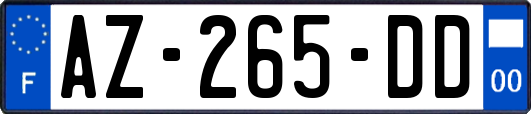 F
AZ-265-DD
00